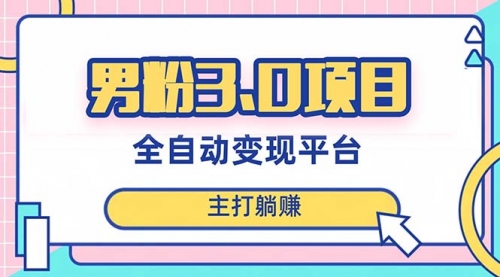 男粉3.0项目

全自动变现平台

主打躺赚